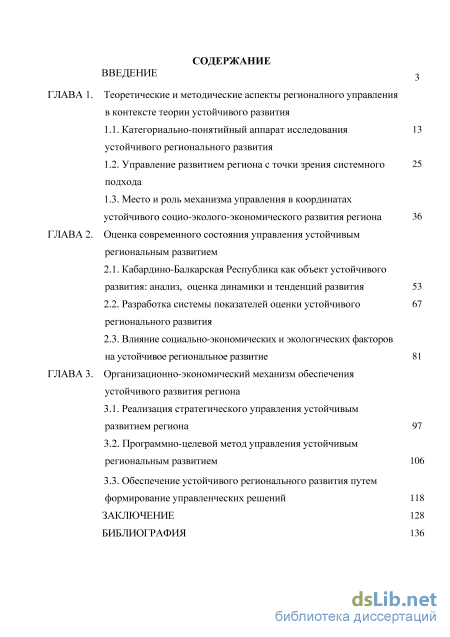 СОДЕРЖАНИЕ

ВВЕДЕНИЕ 3

ГЛАВА 1. Теоретические и методические аспекты регионалного управления в контексте теории устойчивого развития

1.1. Категориально-понятийный аппарат исследования устойчивого регионального развития 13

1.2. Управление развитием региона с точки зрения системного подхода 25

1.3. Место и роль механизма управления в координатах устойчивого социо-эколого-экономического развития региона 36

ГЛАВА 2. Оценка современного состояния управления устойчивым региональным развитием

2.1. Кабардино-Балкарская Республика как объект устойчивого развития: анализ, оценка динамики и тенденций развития 53

2.2. Разработка системы показателей оценки устойчивого регионального развития 67

2.3. Влияние социально-экономических и экологических факторов на устойчивое региональное развитие 81

ГЛАВА 3. Организационно-экономический механизм обеспечения устойчивого развития региона

3.1. Реализация стратегического управления устойчивым развитием региона 97

3.2. Программно-целевой метод управления устойчивым региональным развитием 106

3.3. Обеспечение устойчивого регионального развития путем формирование управленческих решений 118

ЗАКЛЮЧЕНИЕ 128

БИБЛИОГРАФИЯ 136

dsLib.net
библиотека диссертаций